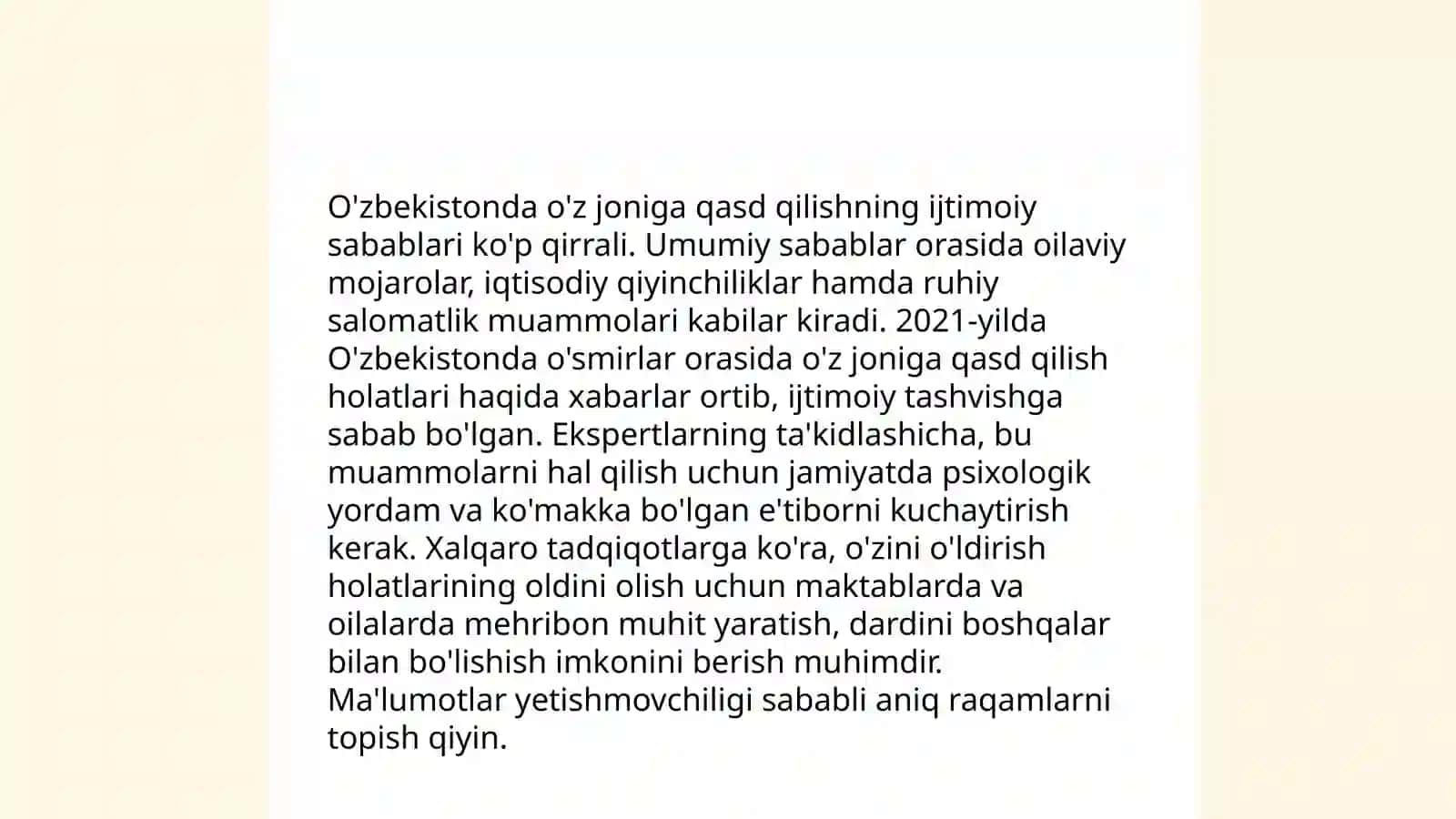 O'zbekistonda o'z joniga qasd qilishning ijtimoiy sabablari ko'p qirrali. Umumiy sabablar orasida oilaviy mojarolar, iqtisodiy qiyinchiliklar hamda ruhiy salomatlik muammolari kabilar kiradi. 2021-yilda O'zbekistonda o'smirlar orasida o'z joniga qasd qilish holatlari haqida xabarlar ortib, ijtimoiy tashvishga sabab bo'lgan. Ekspertlarning ta'kidlashicha, bu muammolarni hal qilish uchun jamiyatda psixologik yordam va ko'makka bo'lgan e'tiborni kuchaytirish kerak. Xalqaro tadqiqotlarga ko'ra, o'zini o'ldirish holatlarining oldini olish uchun maktablarda va oilalarda mehribon muhit yaratish, dardini boshqalar bilan bo'lishish imkonini berish muhimdir. Ma'lumotlar yetishmovchiligi sababli aniq raqamlarni topish qiyin.